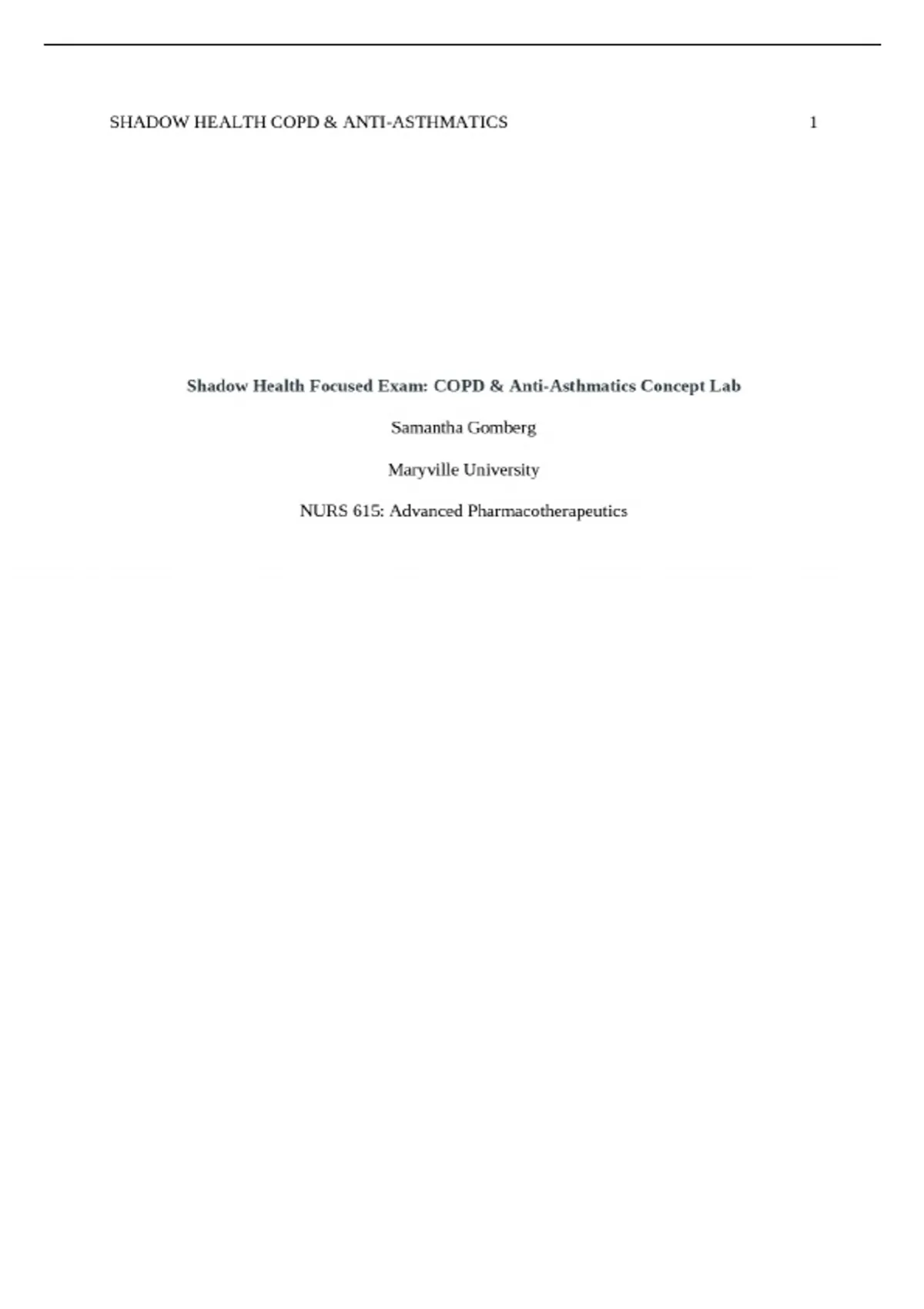 SHADOW HEALTH COPD & ANTI-ASTHMATICS 1

Shadow Health Focused Exam: COPD & Anti-Asthmatics Concept Lab

Samantha Gomberg

Maryville University

NURS 615: Advanced Pharmacotherapeutics